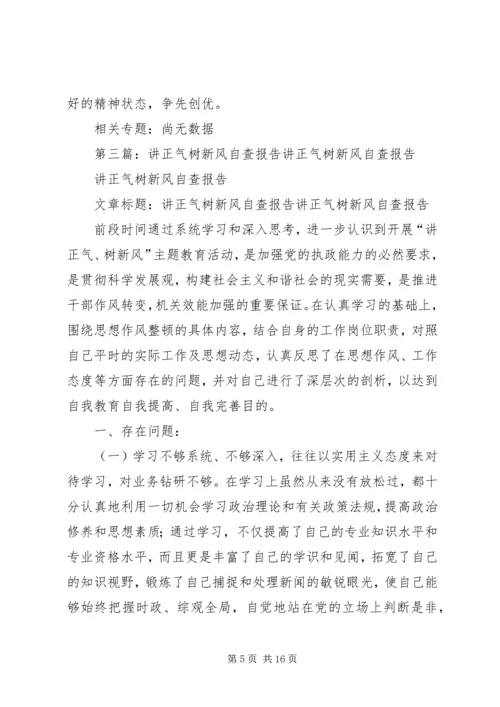 好的精神状态，争先创优。

相关专题：尚无数据

第三篇：讲正气树新风自查报告讲正气树新风自查报告

讲正气树新风自查报告

文章标题：讲正气树新风自查报告讲正气树新风自查报告

前段时间通过系统学习和深入思考，进一步认识到开展“讲正气、树新风”主题教育活动，是加强党的执政能力的必然要求，是贯彻科学发展观，构建社会主义和谐社会的现实需要，是推进干部作风转变，机关效能加强的重要保证。在认真学习的基础上，围绕思想作风整顿的具体内容，结合自身的工作岗位职责，对照自己平时的实际工作及思想动态，认真反思了在思想作风、工作态度等方面存在的问题，并对自己进行了深层次的剖析，以达到自我教育自我提高、自我完善目的。

一、存在问题：

（一）学习不够系统、不够深入，往往以实用主义态度来对待学习，对业务钻研不够。在学习上虽然从来没有放松过，都十分认真地利用一切机会学习政治理论和有关政策法规，提高政治修养和思想素质；通过学习，不仅提高了自己的专业知识水平和专业资格水平，而且更是丰富了自己的学识和见闻，拓宽了自己的知识视野，锻炼了自己捕捉和处理新闻的敏锐眼光，使自己能够始终把握时政、综观全局，自觉地站在党的立场上判断是非，

第 5 页 共 16 页